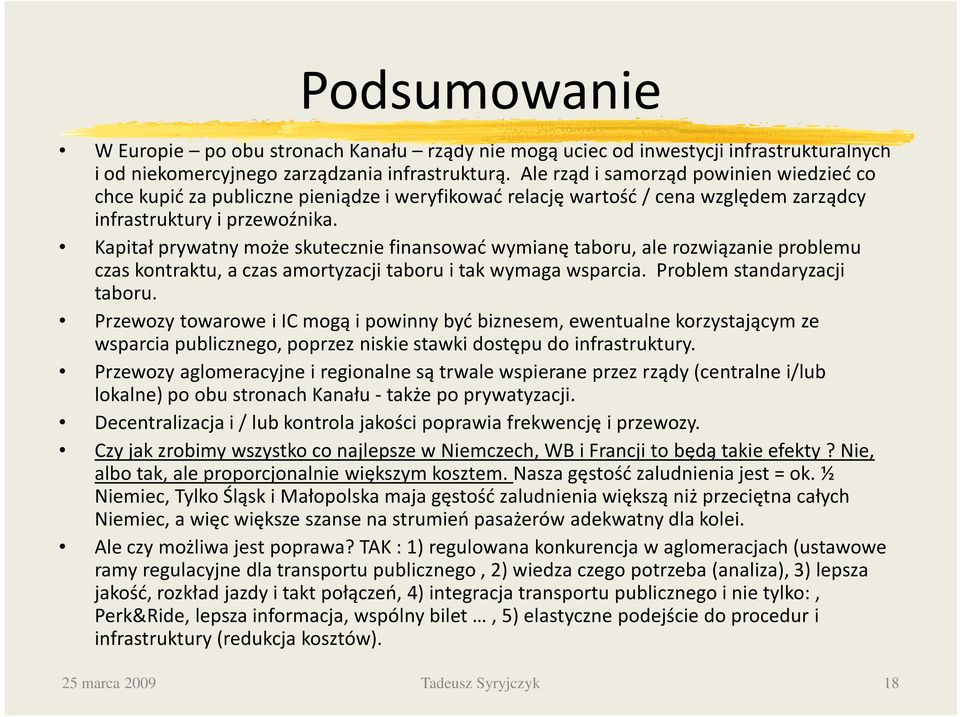 Podsumowanie

• W Europie – po obu stronach Kanału – rządy nie mogą uciec od inwestycji infrastrukturalnych i od niekomercyjnego zarządzania infrastrukturą. Ale rząd i samorząd powinien wiedzieć co chce kupić za publiczne pieniądze i weryfikować relację wartość / cena względem zarządcy infrastruktury i przewoźnika.

• Kapitał prywatny może skutecznie finansować wymianę taboru, ale rozwiązanie problemu czas kontraktu, a czas amortyzacji taboru i tak wymaga wsparcia. Problem standaryzacji taboru.

• Przewozy towarowe i IC mogą i powinny być biznesem, ewentualne korzystającym ze wsparcia publicznego, poprzez niskie stawki dostępu do infrastruktury.

• Przewozy aglomeracyjne i regionalne są trwale wspierane przez rządy (centralne i/lub lokalne) po obu stronach Kanału - także po prywatyzacji.

• Decentralizacja i / lub kontrola jakości poprawia frekwencję i przewozy.

• Czy jak zrobimy wszystko co najlepsze w Niemczech, WB i Francji to będą takie efekty ? Nie, albo tak, ale proporcjonalnie większym kosztem. Nasza gęstość zaludnienia jest = ok. ½ Niemiec, Tylko Śląsk i Małopolska maja gęstość zaludnienia większą niż przeciętna całych Niemiec, a więc większe szanse na strumień pasażerów adekwatny dla kolei.

• Ale czy możliwa jest poprawa? TAK : 1) regulowana konkurencja w aglomeracjach (ustawowe ramy regulacyjne dla transportu publicznego , 2) wiedza czego potrzeba (analiza), 3) lepsza jakość, rozkład jazdy i takt połączeń, 4) integracja transportu publicznego i nie tylko: , Perk&Ride, lepsza informacja, wspólny bilet … , 5) elastyczne podejście do procedur i infrastruktury (redukcja kosztów).

25 marca 2009 Tadeusz Syryjczyk 18